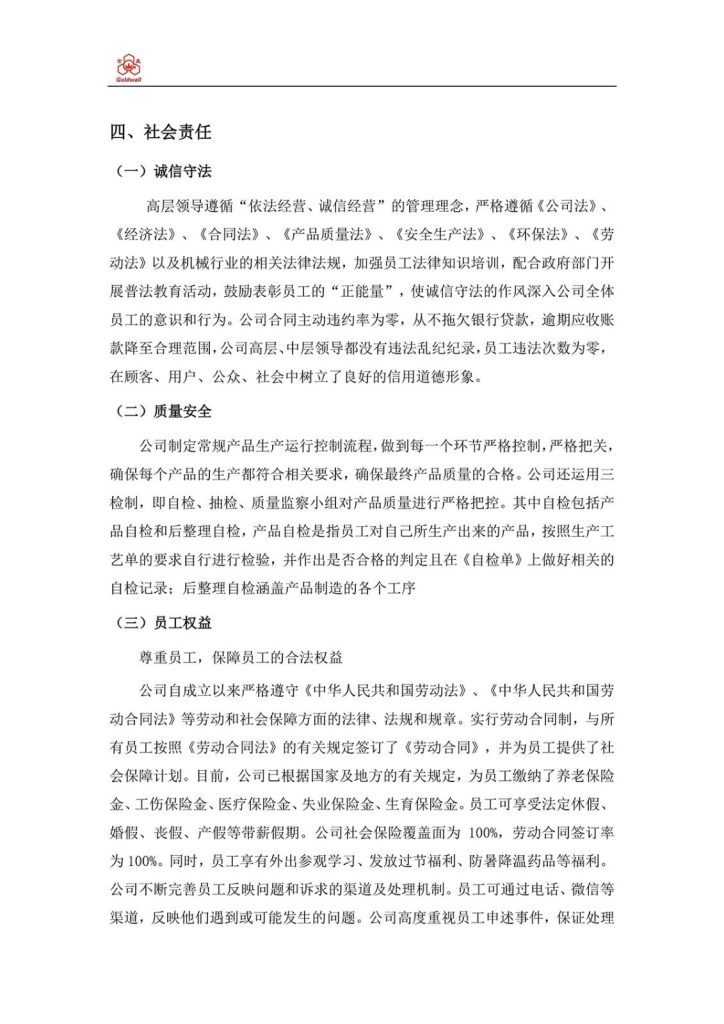 Goldwall

四、社会责任

（一）诚信守法

高层领导遵循“依法经营、诚信经营”的管理理念，严格遵循《公司法》、《经济法》、《合同法》、《产品质量法》、《安全生产法》、《环保法》、《劳动法》以及机械行业的相关法律法规，加强员工法律知识培训，配合政府部门开展普法教育活动，鼓励表彰员工的“正能量”，使诚信守法的作风深入公司全体员工的意识和行为。公司合同主动违约率为零，从不拖欠银行贷款，逾期应收账款降至合理范围，公司高层、中层领导都没有违法乱纪纪录，员工违法次数为零，在顾客、用户、公众、社会中树立了良好的信用道德形象。

（二）质量安全

公司制定常规产品生产运行控制流程，做到每一个环节严格控制，严格把关，确保每个产品的生产都符合相关要求，确保最终产品质量的合格。公司还运用三检制，即自检、抽检、质量监察小组对产品质量进行严格把控。其中自检包括产品自检和后整理自检，产品自检是指员工对自己所生产出来的产品，按照生产工艺单的要求自行进行检验，并作出是否合格的判定且在《自检单》上做好相关的自检记录；后整理自检涵盖产品制造的各个工序

（三）员工权益

尊重员工，保障员工的合法权益

公司自成立以来严格遵守《中华人民共和国劳动法》、《中华人民共和国劳动合同法》等劳动和社会保障方面的法律、法规和规章。实行劳动合同制，与所有员工按照《劳动合同法》的有关规定签订了《劳动合同》，并为员工提供了社会保障计划。目前，公司已根据国家及地方的有关规定，为员工缴纳了养老保险金、工伤保险金、医疗保险金、失业保险金、生育保险金。员工可享受法定休假、婚假、丧假、产假等带薪假期。公司社会保险覆盖面为 100%，劳动合同签订率为 100%。同时，员工享有外出参观学习、发放过节福利、防暑降温药品等福利。公司不断完善员工反映问题和诉求的渠道及处理机制。员工可通过电话、微信等渠道，反映他们遇到或可能发生的问题。公司高度重视员工申述事件，保证处理